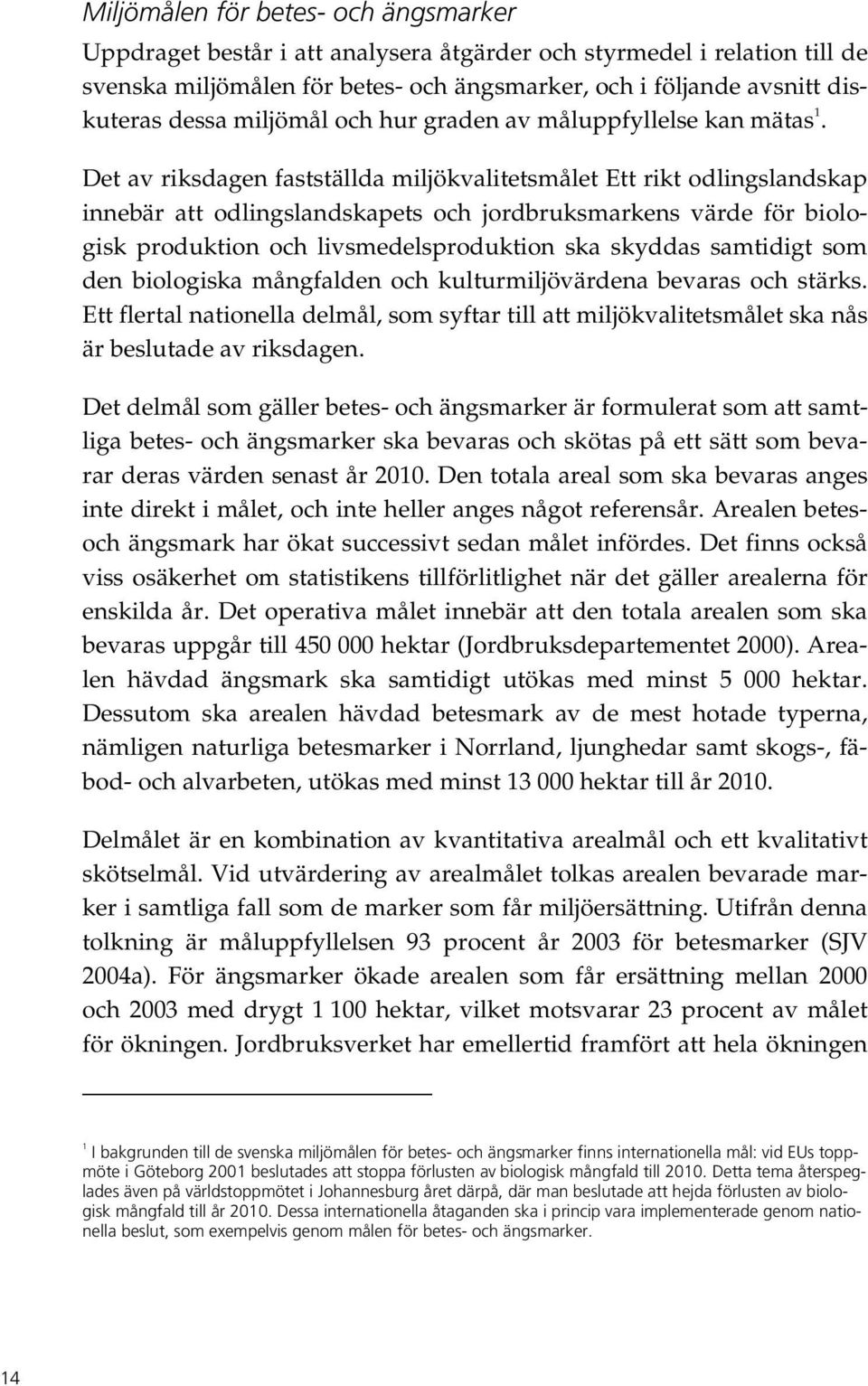 Miljömålen för betes- och ängsmarker

Uppdraget består i att analysera åtgärder och styrmedel i relation till de svenska miljömålen för betes- och ängsmarker, och i följande avsnitt diskuteras dessa miljömål och hur graden av måluppfyllelse kan mätas $^1$.

Det av riksdagen fastställda miljökvalitetsmålet Ett rikt odlingslandskap innebär att odlingslandskapets och jordbruksmarkens värde för biologisk produktion och livsmedelsproduktion ska skyddas samtidigt som den biologiska mångfalden och kulturmiljövärdena bevaras och stärks. Ett flertal nationella delmål, som syftar till att miljökvalitetsmålet ska nås är beslutade av riksdagen.

Det delmål som gäller betes- och ängsmarker är formulerat som att samtliga betes- och ängsmarker ska bevaras och skötas på ett sätt som bevarar deras värden senast år 2010. Den totala areal som ska bevaras anges inte direkt i målet, och inte heller anges något referensår. Arealen betes- och ängsmark har ökat successivt sedan målet infördes. Det finns också viss osäkerhet om statistikens tillförlitlighet när det gäller arealerna för enskilda år. Det operativa målet innebär att den totala arealen som ska bevaras uppgår till 450 000 hektar (Jordbruksdepartementet 2000). Arealen hävdad ängsmark ska samtidigt utökas med minst 5 000 hektar. Dessutom ska arealen hävdad betesmark av de mest hotade typerna, nämligen naturliga betesmarker i Norrland, ljunghedar samt skogs-, fäbod- och alvarbeten, utökas med minst 13 000 hektar till år 2010.

Delmålet är en kombination av kvantitativa arealmål och ett kvalitativt skötselmål. Vid utvärdering av arealmålet tolkas arealen bevarade marker i samtliga fall som de marker som får miljöersättning. Utifrån denna tolkning är måluppfyllelsen 93 procent år 2003 för betesmarker (SJV 2004a). För ängsmarker ökade arealen som får ersättning mellan 2000 och 2003 med drygt 1 100 hektar, vilket motsvarar 23 procent av målet för ökningen. Jordbruksverket har emellertid framfört att hela ökningen

$^1$ I bakgrunden till de svenska miljömålen för betes- och ängsmarker finns internationella mål: vid EUs toppmöte i Göteborg 2001 beslutades att stoppa förlusten av biologisk mångfald till 2010. Detta tema återspeglades även på världstoppmötet i Johannesburg året därpå, där man beslutade att hejda förlusten av biologisk mångfald till år 2010. Dessa internationella åtaganden ska i princip vara implementerade genom nationella beslut, som exempelvis genom målen för betes- och ängsmarker.

14